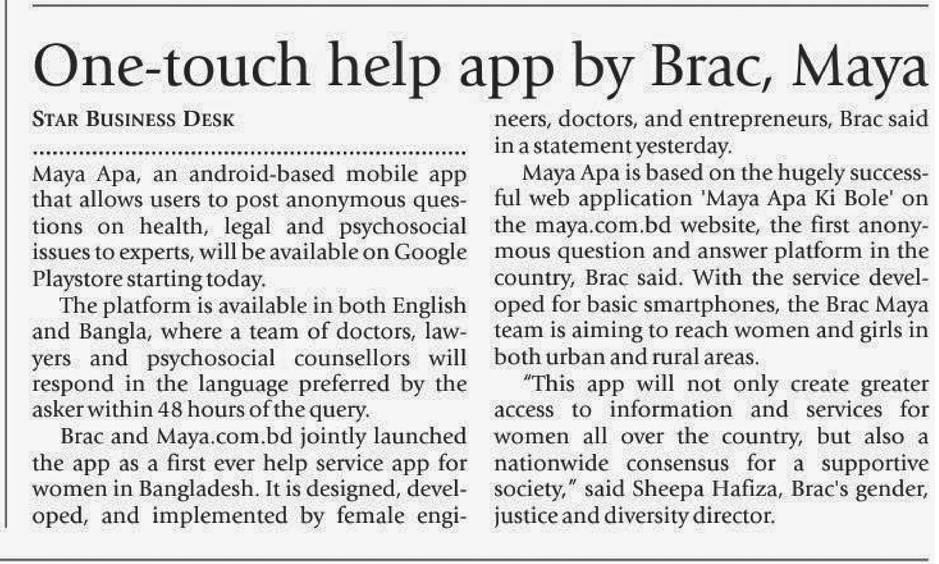 One-touch help app by Brac, Maya

STAR BUSINESS DESK

Maya Apa, an android-based mobile app that allows users to post anonymous questions on health, legal and psychosocial issues to experts, will be available on Google Playstore starting today.

The platform is available in both English and Bangla, where a team of doctors, lawyers and psychosocial counsellors will respond in the language preferred by the asker within 48 hours of the query.

Brac and Maya.com.bd jointly launched the app as a first ever help service app for women in Bangladesh. It is designed, developed, and implemented by female engineers, doctors, and entrepreneurs, Brac said in a statement yesterday.

Maya Apa is based on the hugely successful web application 'Maya Apa Ki Bole' on the maya.com.bd website, the first anonymous question and answer platform in the country, Brac said. With the service developed for basic smartphones, the Brac Maya team is aiming to reach women and girls in both urban and rural areas.

"This app will not only create greater access to information and services for women all over the country, but also a nationwide consensus for a supportive society," said Sheepa Hafiza, Brac's gender, justice and diversity director.